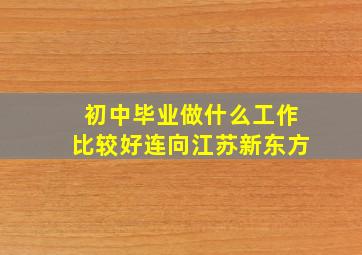 初中毕业做什么工作
比较好连向江苏新东方